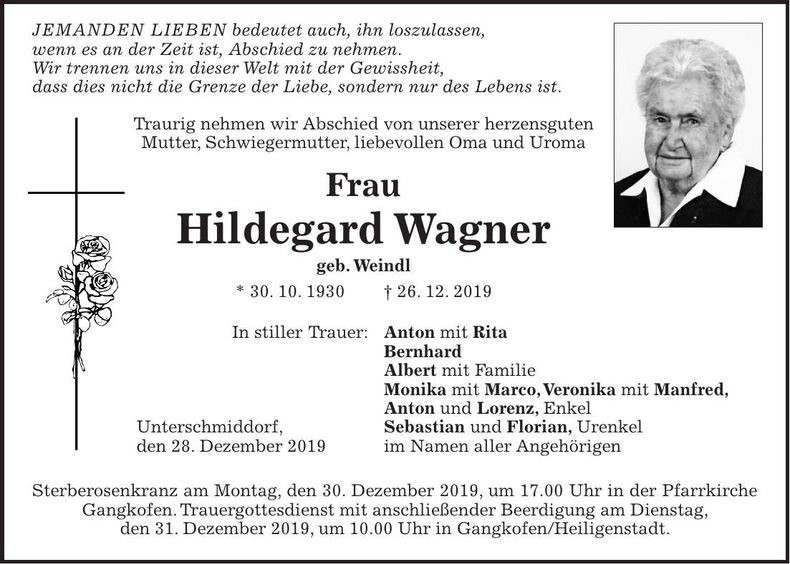 JEMANDEN LIEBEN bedeutet auch, ihn loszulassen, wenn es an der Zeit ist, Abschied zu nehmen. Wir trennen uns in dieser Welt mit der Gewissheit, dass dies nicht die Grenze der Liebe, sondern nur des Lebens ist.

Traurig nehmen wir Abschied von unserer herzensguten Mutter, Schwiegermutter, liebevollen Oma und Uroma

Frau

Hildegard Wagner

geb. Weindl

* 30. 10. 1930 † 26. 12. 2019

In stiller Trauer: Anton mit Rita
Bernhard
Albert mit Familie
Monika mit Marco, Veronika mit Manfred, Anton und Lorenz, Enkel
Sebastian und Florian, Urenkel
im Namen aller Angehörigen

Unterschmiddorf,
den 28. Dezember 2019

Sterberosenkranz am Montag, den 30. Dezember 2019, um 17.00 Uhr in der Pfarrkirche Gangkofen. Trauergottesdienst mit anschließender Beerdigung am Dienstag, den 31. Dezember 2019, um 10.00 Uhr in Gangkofen/Heiligenstadt.